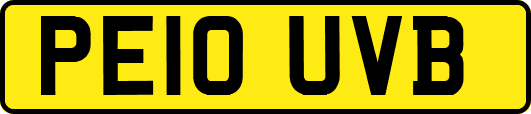 PE10 UVB